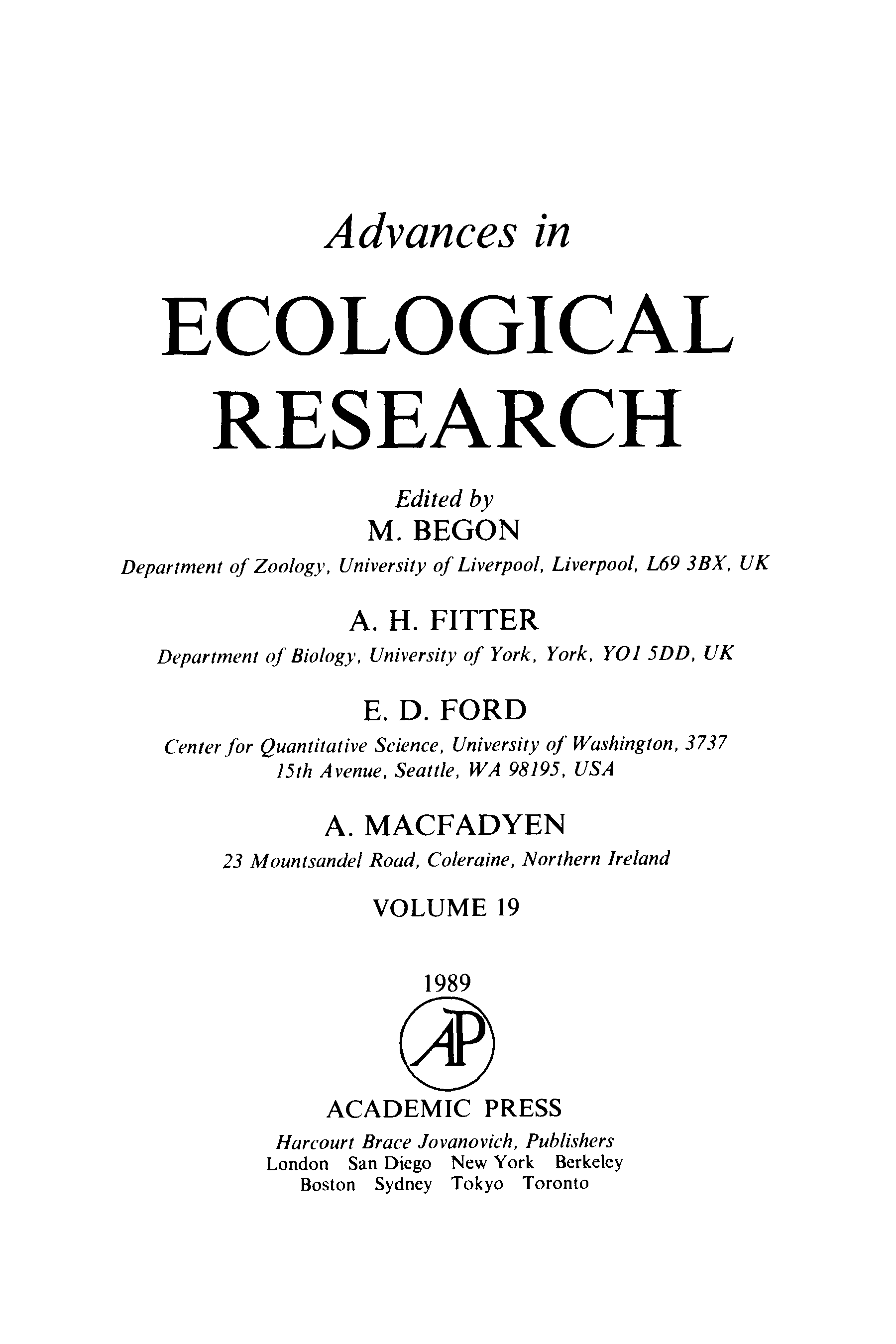 Advances in

ECOLOGICAL RESEARCH

Edited by
M. BEGON
Department of Zoology, University of Liverpool, Liverpool, L69 3BX, UK

A. H. FITTER
Department of Biology, University of York, York, YO1 5DD, UK

E. D. FORD
Center for Quantitative Science, University of Washington, 3737 15th Avenue, Seattle, WA 98195, USA

A. MACFADYEN
23 Mountsandel Road, Coleraine, Northern Ireland

VOLUME 19

1989

AP

ACADEMIC PRESS
Harcourt Brace Jovanovich, Publishers
London San Diego New York Berkeley
Boston Sydney Tokyo Toronto